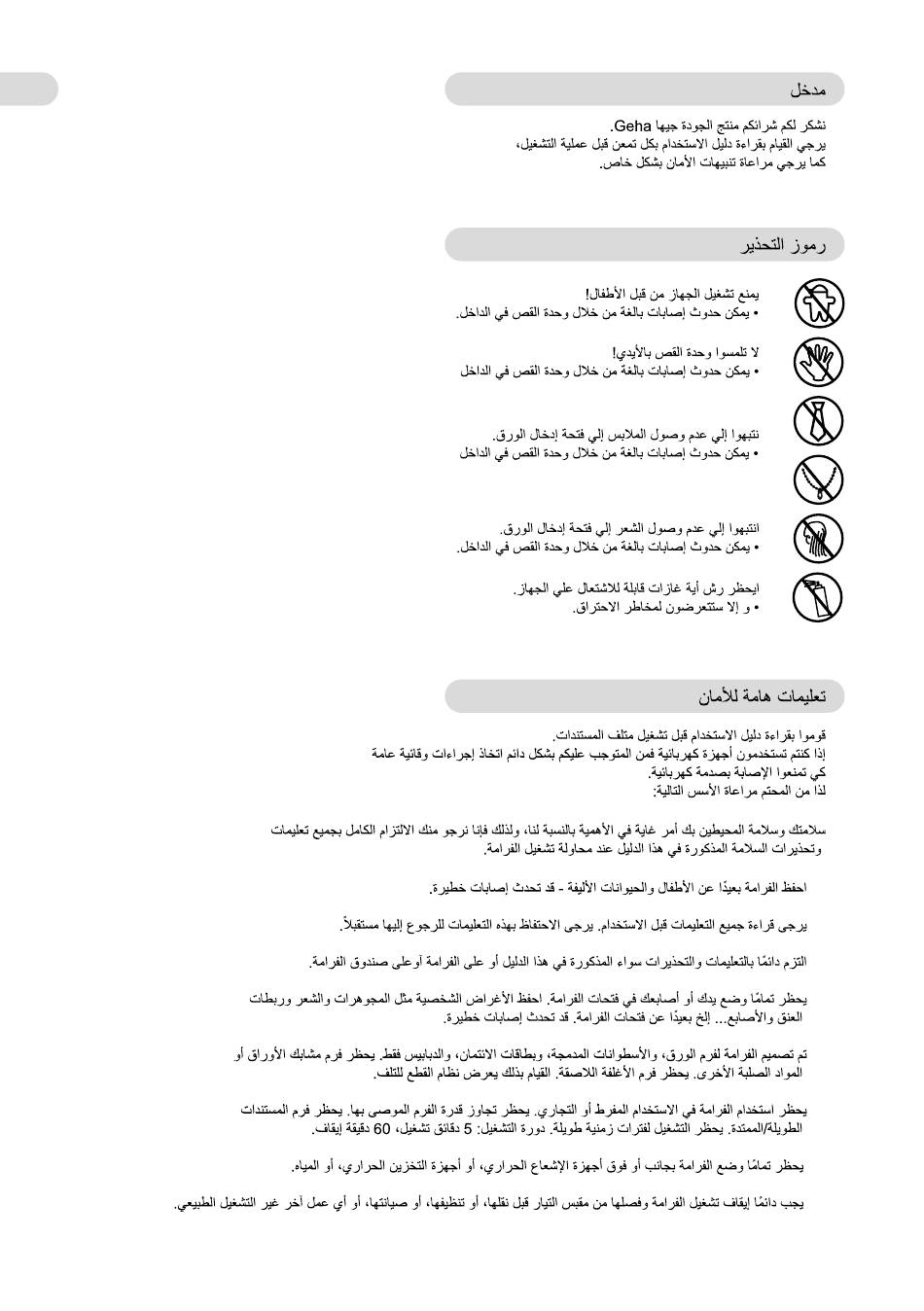 مدخل

نشكر لكم شرائكم منتج الجودة جيها Geha.
يرجي القيام بقراءة دليل الاستخدام بكل تمعن قبل عملية التشغيل،
كما يرجي مراعاة تنبيهات الأمان بشكل خاص.

رموز التحذير

يمنع تشغيل الجهاز من قبل الأطفال!
• يمكن حدوث إصابات بالغة من خلال وحدة القص في الداخل.

لا تلمسوا وحدة القص بالأيدي!
• يمكن حدوث إصابات بالغة من خلال وحدة القص في الداخل

نتبهوا إلي عدم وصول الملابس إلي فتحة إدخال الورق.
• يمكن حدوث إصابات بالغة من خلال وحدة القص في الداخل

انتبهوا إلي عدم وصول الشعر إلي فتحة إدخال الورق.
• يمكن حدوث إصابات بالغة من خلال وحدة القص في الداخل.

ايحظر رش أية غازات قابلة للاشتعال علي الجهاز.
• و إلا ستتعرضون لمخاطر الاحتراق.

تعليمات هامة للأمان

قوموا بقراءة دليل الاستخدام قبل تشغيل متلف المستندات.
إذا كنتم تستخدمون أجهزة كهربائية فمن المتوجب عليكم بشكل دائم اتخاذ إجراءات وقائية عامة كي تمنعوا الإصابة بصدمة كهربائية.
لذا من المحتم مراعاة الأسس التالية:

سلامتك وسلامة المحيطين بك أمر غاية في الأهمية بالنسبة لنا، ولذلك فإنا نرجو منك الالتزام الكامل بجميع تعليمات وتحذيرات السلامة المذكورة في هذا الدليل عند محاولة تشغيل الفرامة.

احفظ الفرامة بعيدًا عن الأطفال والحيوانات الأليفة - قد تحدث إصابات خطيرة.

يرجى قراءة جميع التعليمات قبل الاستخدام. يرجى الاحتفاظ بهذه التعليمات للرجوع إليها مستقبلاً.

التزم دائمًا بالتعليمات والتحذيرات سواء المذكورة في هذا الدليل أو على الفرامة أوعلى صندوق الفرامة.

يحظر تمامًا وضع يدك أو أصابعك في فتحات الفرامة. احفظ الأغراض الشخصية مثل المجوهرات والشعر وربطات العنق والأصابع... إلخ بعيدًا عن فتحات الفرامة. قد تحدث إصابات خطيرة.

تم تصميم الفرامة لفرم الورق، والأسطوانات المدمجة، وبطاقات الائتمان، والدبابيس فقط. يحظر فرم مشابك الأوراق أو المواد الصلبة الأخرى. يحظر فرم الأغلفة اللاصقة. القيام بذلك يعرض نظام القطع للتلف.

يحظر استخدام الفرامة في الاستخدام المفرط أو التجاري. يحظر تجاوز قدرة الفرم الموصى بها. يحظر فرم المستندات الطويلة/الممتدة. يحظر التشغيل لفترات زمنية طويلة. دورة التشغيل: 5 دقائق تشغيل، 60 دقيقة إيقاف.

يحظر تمامًا وضع الفرامة بجانب أو فوق أجهزة الإشعاع الحراري، أو أجهزة التخزين الحراري، أو المياه.

يجب دائمًا إيقاف تشغيل الفرامة وفصلها من مقبس التيار قبل نقلها، أو تنظيفها، أو صيانتها، أو أي عمل آخر غير التشغيل الطبيعي.